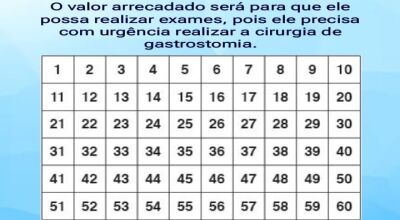 O valor arrecadado será para que ele possa realizar exames, pois ele precisa com urgência realizar a cirurgia de gastrostomia.

| 1 | 2 | 3 | 4 | 5 | 6 | 7 | 8 | 9 | 10 |
|---|---|---|---|---|---|---|---|---|---|
| 11 | 12 | 13 | 14 | 15 | 16 | 17 | 18 | 19 | 20 |
| 21 | 22 | 23 | 24 | 25 | 26 | 27 | 28 | 29 | 30 |
| 31 | 32 | 33 | 34 | 35 | 36 | 37 | 38 | 39 | 40 |
| 41 | 42 | 43 | 44 | 45 | 46 | 47 | 48 | 49 | 50 |
| 51 | 52 | 53 | 54 | 55 | 56 | 57 | 58 | 59 | 60 |